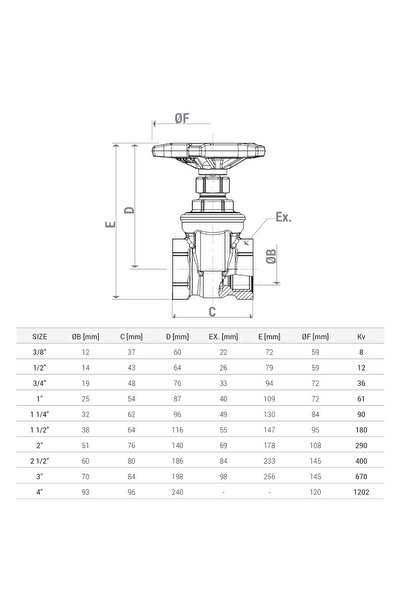 ØF

E

D

Ex.

ØB

C

| SIZE | ØB [mm] | C [mm] | D [mm] | EX. [mm] | E [mm] | ØF [mm] | Kv |
|---|---|---|---|---|---|---|---|
| 3/8" | 12 | 37 | 60 | 22 | 72 | 59 | 8 |
| 1/2" | 14 | 43 | 64 | 26 | 79 | 59 | 12 |
| 3/4" | 19 | 48 | 76 | 33 | 94 | 72 | 36 |
| 1" | 25 | 54 | 87 | 40 | 109 | 72 | 61 |
| 1 1/4" | 32 | 62 | 96 | 49 | 130 | 84 | 90 |
| 1 1/2" | 38 | 64 | 116 | 55 | 147 | 95 | 180 |
| 2" | 51 | 76 | 140 | 69 | 178 | 108 | 290 |
| 2 1/2" | 60 | 80 | 186 | 84 | 233 | 145 | 400 |
| 3" | 70 | 84 | 198 | 98 | 256 | 145 | 670 |
| 4" | 93 | 96 | 240 | - | - | 120 | 1202 |